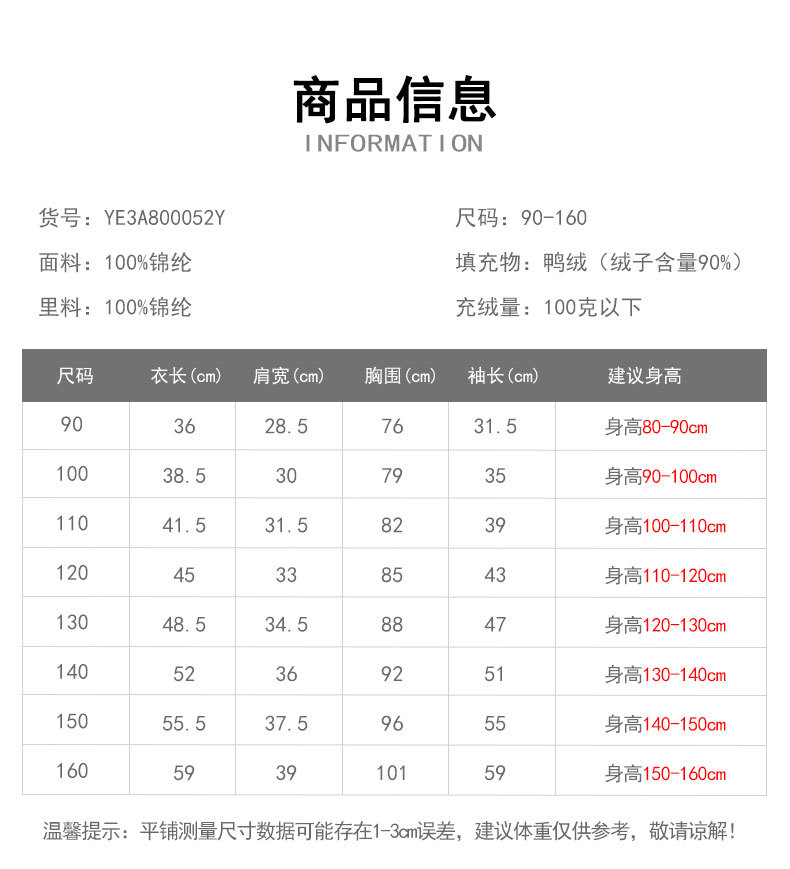 商品信息
INFORMATION

货号：YE3A800052Y
面料：100%锦纶
里料：100%锦纶

尺码：90-160
填充物：鸭绒（绒子含量90%）
充绒量：100克以下

| 尺码 | 衣长(cm) | 肩宽(cm) | 胸围(cm) | 袖长(cm) | 建议身高 |
|---|---|---|---|---|---|
| 90 | 36 | 28.5 | 76 | 31.5 | 身高80-90cm |
| 100 | 38.5 | 30 | 79 | 35 | 身高90-100cm |
| 110 | 41.5 | 31.5 | 82 | 39 | 身高100-110cm |
| 120 | 45 | 33 | 85 | 43 | 身高110-120cm |
| 130 | 48.5 | 34.5 | 88 | 47 | 身高120-130cm |
| 140 | 52 | 36 | 92 | 51 | 身高130-140cm |
| 150 | 55.5 | 37.5 | 96 | 55 | 身高140-150cm |
| 160 | 59 | 39 | 101 | 59 | 身高150-160cm |

温馨提示：平铺测量尺寸数据可能存在1-3cm误差，建议体重仅供参考，敬请谅解！